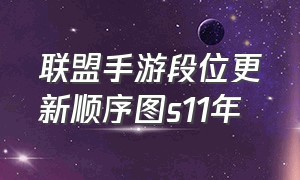 联盟手游段位更新顺序图s11年